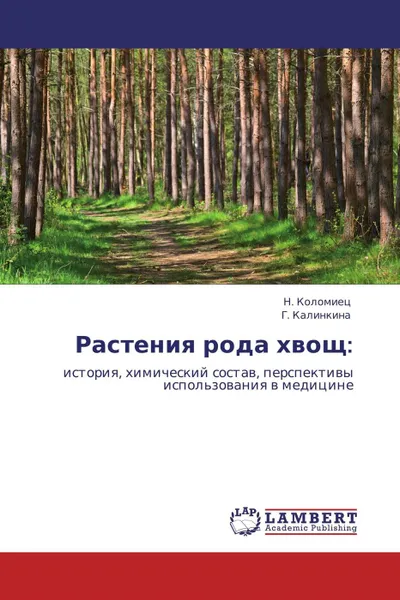 Н. Коломиец
Г. Калинкина

Растения рода хвощ:

история, химический состав, перспективы использования в медицине

LAP
LAMBERT
Academic Publishing